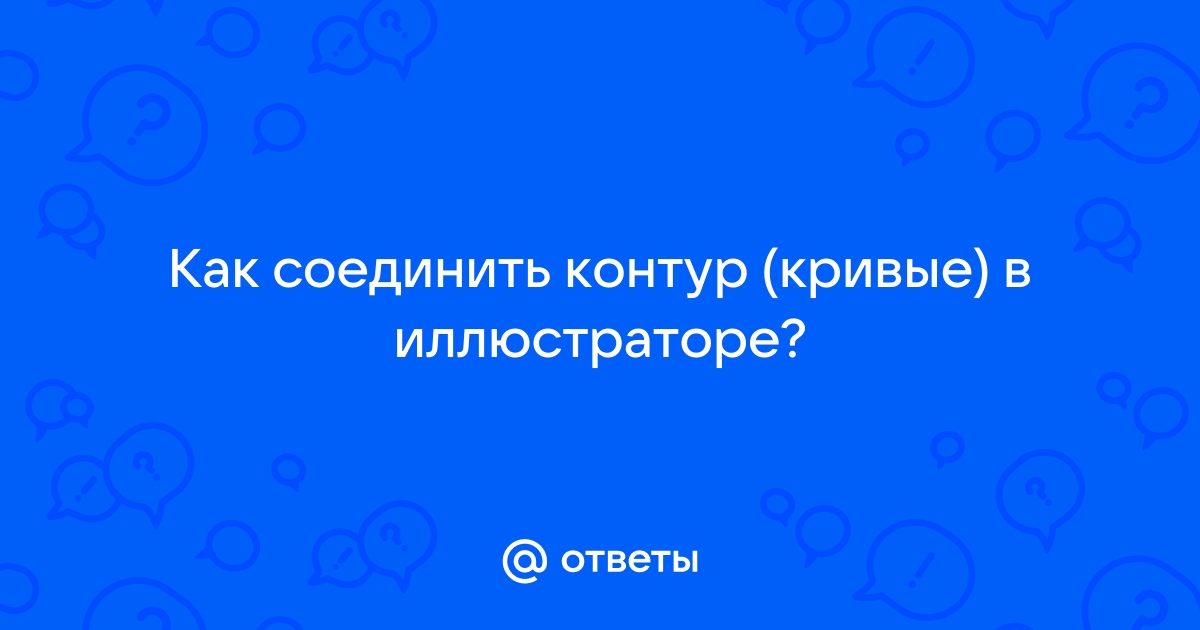 Как соединить контур (кривые) в иллюстраторе?

@ ответы